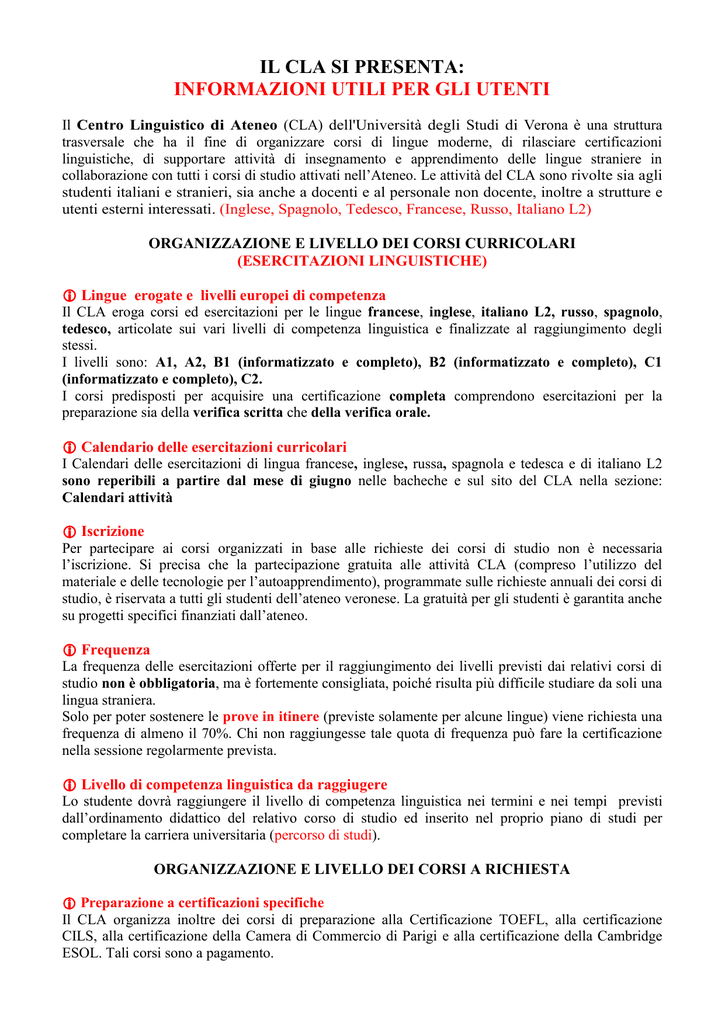 IL CLA SI PRESENTA:
INFORMAZIONI UTILI PER GLI UTENTI

Il Centro Linguistico di Ateneo (CLA) dell'Università degli Studi di Verona è una struttura trasversale che ha il fine di organizzare corsi di lingue moderne, di rilasciare certificazioni linguistiche, di supportare attività di insegnamento e apprendimento delle lingue straniere in collaborazione con tutti i corsi di studio attivati nell'Ateneo. Le attività del CLA sono rivolte sia agli studenti italiani e stranieri, sia anche a docenti e al personale non docente, inoltre a strutture e utenti esterni interessati. (Inglese, Spagnolo, Tedesco, Francese, Russo, Italiano L2)

ORGANIZZAZIONE E LIVELLO DEI CORSI CURRICOLARI
(ESERCITAZIONI LINGUISTICHE)

① Lingue erogate e livelli europei di competenza
Il CLA eroga corsi ed esercitazioni per le lingue francese, inglese, italiano L2, russo, spagnolo, tedesco, articolate sui vari livelli di competenza linguistica e finalizzate al raggiungimento degli stessi.
I livelli sono: A1, A2, B1 (informatizzato e completo), B2 (informatizzato e completo), C1 (informatizzato e completo), C2.
I corsi predisposti per acquisire una certificazione completa comprendono esercitazioni per la preparazione sia della verifica scritta che della verifica orale.

① Calendario delle esercitazioni curricolari
I Calendari delle esercitazioni di lingua francese, inglese, russa, spagnola e tedesca e di italiano L2 sono reperibili a partire dal mese di giugno nelle bacheche e sul sito del CLA nella sezione: Calendari attività

① Iscrizione
Per partecipare ai corsi organizzati in base alle richieste dei corsi di studio non è necessaria l'iscrizione. Si precisa che la partecipazione gratuita alle attività CLA (compreso l'utilizzo del materiale e delle tecnologie per l'autoapprendimento), programmate sulle richieste annuali dei corsi di studio, è riservata a tutti gli studenti dell'ateneo veronese. La gratuità per gli studenti è garantita anche su progetti specifici finanziati dall'ateneo.

① Frequenza
La frequenza delle esercitazioni offerte per il raggiungimento dei livelli previsti dai relativi corsi di studio non è obbligatoria, ma è fortemente consigliata, poiché risulta più difficile studiare da soli una lingua straniera.
Solo per poter sostenere le prove in itinere (previste solamente per alcune lingue) viene richiesta una frequenza di almeno il 70%. Chi non raggiungesse tale quota di frequenza può fare la certificazione nella sessione regolarmente prevista.

① Livello di competenza linguistica da raggiugere
Lo studente dovrà raggiungere il livello di competenza linguistica nei termini e nei tempi previsti dall'ordinamento didattico del relativo corso di studio ed inserito nel proprio piano di studi per completare la carriera universitaria (percorso di studi).

ORGANIZZAZIONE E LIVELLO DEI CORSI A RICHIESTA

① Preparazione a certificazioni specifiche
Il CLA organizza inoltre dei corsi di preparazione alla Certificazione TOEFL, alla certificazione CILS, alla certificazione della Camera di Commercio di Parigi e alla certificazione della Cambridge ESOL. Tali corsi sono a pagamento.